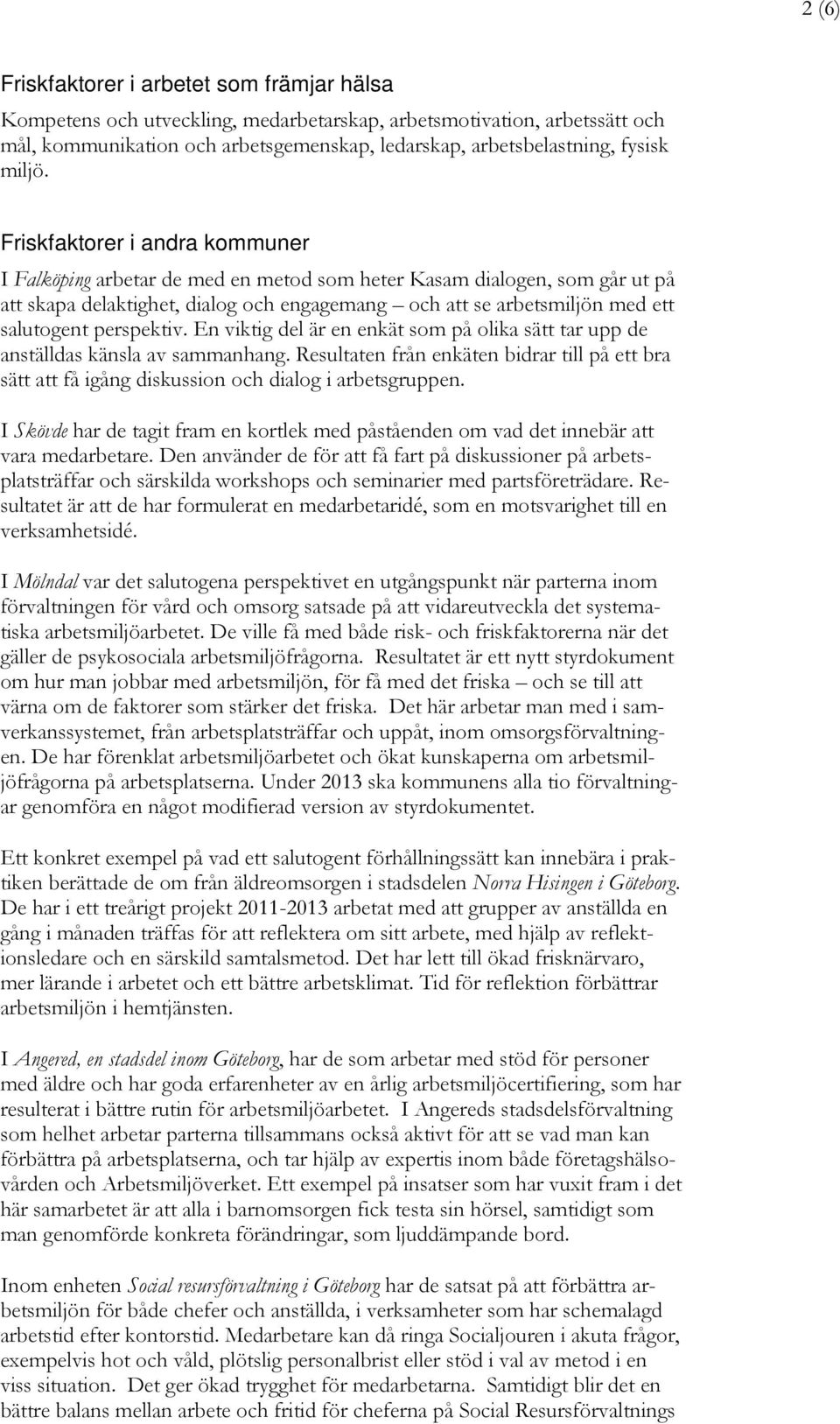 2 (6)

Friskfaktorer i arbetet som främjar hälsa

Kompetens och utveckling, medarbetarskap, arbetsmotivation, arbetssätt och mål, kommunikation och arbetsgemenskap, ledarskap, arbetsbelastning, fysisk miljö.

Friskfaktorer i andra kommuner

I Falköping arbetar de med en metod som heter Kasam dialogen, som går ut på att skapa delaktighet, dialog och engagemang – och att se arbetsmiljön med ett salutogent perspektiv. En viktig del är en enkät som på olika sätt tar upp de anställdas känsla av sammanhang. Resultaten från enkäten bidrar till på ett bra sätt att få igång diskussion och dialog i arbetsgruppen.

I Skövde har de tagit fram en kortlek med påståenden om vad det innebär att vara medarbetare. Den använder de för att få fart på diskussioner på arbetsplatsträffar och särskilda workshops och seminarier med partsföreträdare. Resultatet är att de har formulerat en medarbetaridé, som en motsvarighet till en verksamhetsidé.

I Mölndal var det salutogena perspektivet en utgångspunkt när parterna inom förvaltningen för vård och omsorg satsade på att vidareutveckla det systematiska arbetsmiljöarbetet. De ville få med både risk- och friskfaktorerna när det gäller de psykosociala arbetsmiljöfrågorna. Resultatet är ett nytt styrdokument om hur man jobbar med arbetsmiljön, för få med det friska – och se till att värna om de faktorer som stärker det friska. Det här arbetar man med i samverkanssystemet, från arbetsplatsträffar och uppåt, inom omsorgsförvaltningen. De har förenklat arbetsmiljöarbetet och ökat kunskaperna om arbetsmiljöfrågorna på arbetsplatserna. Under 2013 ska kommunens alla tio förvaltningar genomföra en något modifierad version av styrdokumentet.

Ett konkret exempel på vad ett salutogent förhållningssätt kan innebära i praktiken berättade de om från äldreomsorgen i stadsdelen Norra Hisingen i Göteborg. De har i ett treårigt projekt 2011-2013 arbetat med att grupper av anställda en gång i månaden träffas för att reflektera om sitt arbete, med hjälp av reflektionsledare och en särskild samtalsmetod. Det har lett till ökad frisknärvaro, mer lärande i arbetet och ett bättre arbetsklimat. Tid för reflektion förbättrar arbetsmiljön i hemtjänsten.

I Angered, en stadsdel inom Göteborg, har de som arbetar med stöd för personer med äldre och har goda erfarenheter av en årlig arbetsmiljöcertifiering, som har resulterat i bättre rutin för arbetsmiljöarbetet. I Angereds stadsdelsförvaltning som helhet arbetar parterna tillsammans också aktivt för att se vad man kan förbättra på arbetsplatserna, och tar hjälp av expertis inom både företagshälsovården och Arbetsmiljöverket. Ett exempel på insatser som har vuxit fram i det här samarbetet är att alla i barnomsorgen fick testa sin hörsel, samtidigt som man genomförde konkreta förändringar, som ljuddämpande bord.

Inom enheten Social resursförvaltning i Göteborg har de satsat på att förbättra arbetsmiljön för både chefer och anställda, i verksamheter som har schemalagd arbetstid efter kontorstid. Medarbetare kan då ringa Socialjouren i akuta frågor, exempelvis hot och våld, plötslig personalbrist eller stöd i val av metod i en viss situation. Det ger ökad trygghet för medarbetarna. Samtidigt blir det en bättre balans mellan arbete och fritid för cheferna på Social Resursförvaltnings